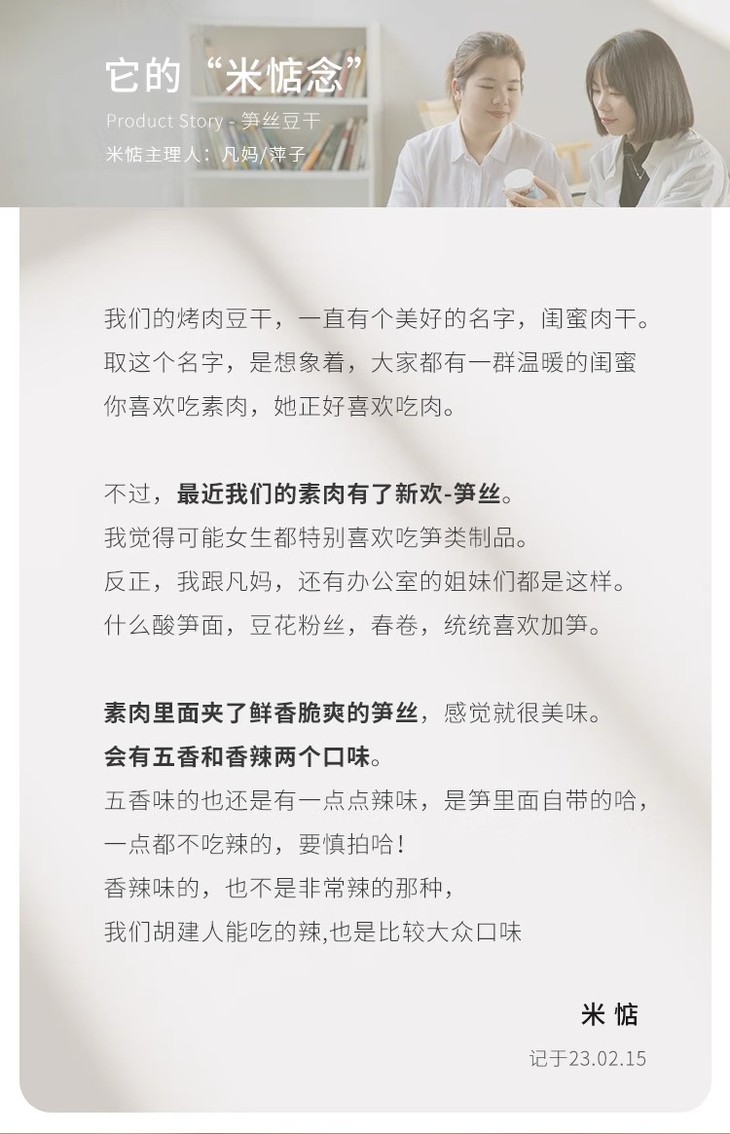 它的“米惦念”

Product Story - 笋丝豆干

米惦主理人：凡妈/萍子

我们的烤肉豆干，一直有个美好的名字，闺蜜肉干。
取这个名字，是想象着，大家都有一群温暖的闺蜜
你喜欢吃素肉，她正好喜欢吃肉。

不过，最近我们的素肉有了新欢-笋丝。
我觉得可能女生都特别喜欢吃笋类制品。
反正，我跟凡妈，还有办公室的姐妹们都是这样。
什么酸笋面，豆花粉丝，春卷，统统喜欢加笋。

素肉里面夹了鲜香脆爽的笋丝，感觉就很美味。
会有五香和香辣两个口味。
五香味的也还是有一点点辣味，是笋里面自带的哈，
一点都不吃辣的，要慎拍哈！
香辣味的，也不是非常辣的那种，
我们胡建人能吃的辣,也是比较大众口味

米 惦

记于23.02.15